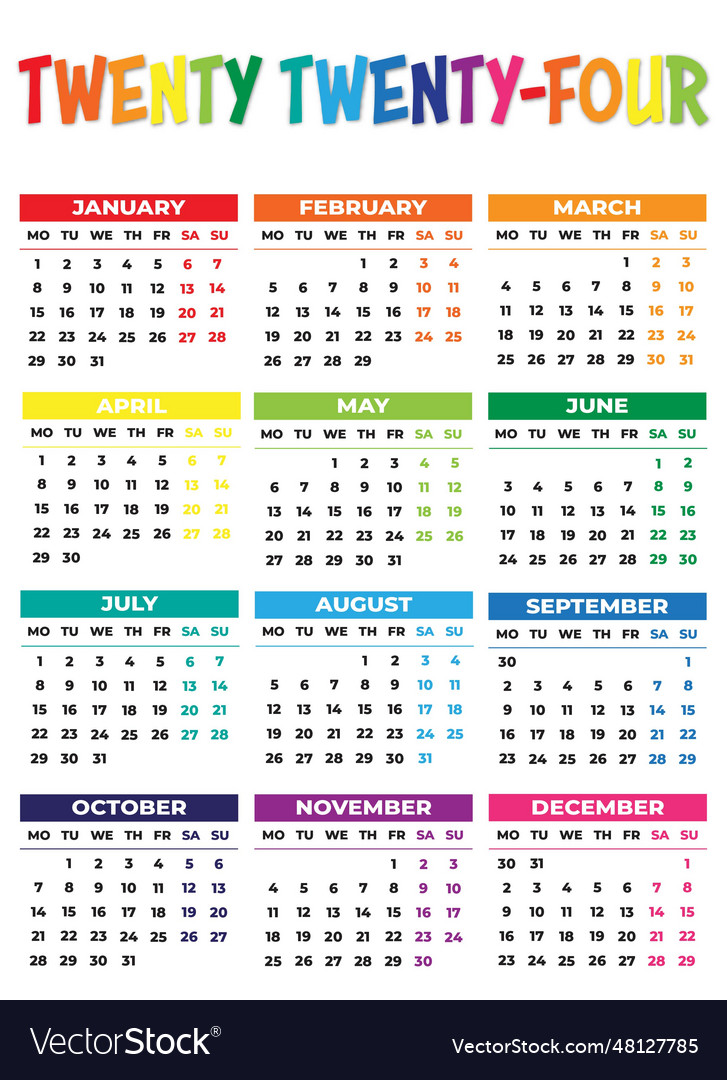 TWENTY TWENTY-FOUR

JANUARY

| MO | TU | WE | TH | FR | SA | SU |
|---|---|---|---|---|---|---|
| 1 | 2 | 3 | 4 | 5 | 6 | 7 |
| 8 | 9 | 10 | 11 | 12 | 13 | 14 |
| 15 | 16 | 17 | 18 | 19 | 20 | 21 |
| 22 | 23 | 24 | 25 | 26 | 27 | 28 |
| 29 | 30 | 31 | | | | |

FEBRUARY

| MO | TU | WE | TH | FR | SA | SU |
|---|---|---|---|---|---|---|
| | | | 1 | 2 | 3 | 4 |
| 5 | 6 | 7 | 8 | 9 | 10 | 11 |
| 12 | 13 | 14 | 15 | 16 | 17 | 18 |
| 19 | 20 | 21 | 22 | 23 | 24 | 25 |
| 26 | 27 | 28 | 29 | | | |

MARCH

| MO | TU | WE | TH | FR | SA | SU |
|---|---|---|---|---|---|---|
| | | | | 1 | 2 | 3 |
| 4 | 5 | 6 | 7 | 8 | 9 | 10 |
| 11 | 12 | 13 | 14 | 15 | 16 | 17 |
| 18 | 19 | 20 | 21 | 22 | 23 | 24 |
| 25 | 26 | 27 | 28 | 29 | 30 | 31 |

APRIL

| MO | TU | WE | TH | FR | SA | SU |
|---|---|---|---|---|---|---|
| 1 | 2 | 3 | 4 | 5 | 6 | 7 |
| 8 | 9 | 10 | 11 | 12 | 13 | 14 |
| 15 | 16 | 17 | 18 | 19 | 20 | 21 |
| 22 | 23 | 24 | 25 | 26 | 27 | 28 |
| 29 | 30 | | | | | |

MAY

| MO | TU | WE | TH | FR | SA | SU |
|---|---|---|---|---|---|---|
| | | 1 | 2 | 3 | 4 | 5 |
| 6 | 7 | 8 | 9 | 10 | 11 | 12 |
| 13 | 14 | 15 | 16 | 17 | 18 | 19 |
| 20 | 21 | 22 | 23 | 24 | 25 | 26 |
| 27 | 28 | 29 | 30 | 31 | | |

JUNE

| MO | TU | WE | TH | FR | SA | SU |
|---|---|---|---|---|---|---|
| | | | | | 1 | 2 |
| 3 | 4 | 5 | 6 | 7 | 8 | 9 |
| 10 | 11 | 12 | 13 | 14 | 15 | 16 |
| 17 | 18 | 19 | 20 | 21 | 22 | 23 |
| 24 | 25 | 26 | 27 | 28 | 29 | 30 |

JULY

| MO | TU | WE | TH | FR | SA | SU |
|---|---|---|---|---|---|---|
| 1 | 2 | 3 | 4 | 5 | 6 | 7 |
| 8 | 9 | 10 | 11 | 12 | 13 | 14 |
| 15 | 16 | 17 | 18 | 19 | 20 | 21 |
| 22 | 23 | 24 | 25 | 26 | 27 | 28 |
| 29 | 30 | 31 | | | | |

AUGUST

| MO | TU | WE | TH | FR | SA | SU |
|---|---|---|---|---|---|---|
| | | | 1 | 2 | 3 | 4 |
| 5 | 6 | 7 | 8 | 9 | 10 | 11 |
| 12 | 13 | 14 | 15 | 16 | 17 | 18 |
| 19 | 20 | 21 | 22 | 23 | 24 | 25 |
| 26 | 27 | 28 | 29 | 30 | 31 | |

SEPTEMBER

| MO | TU | WE | TH | FR | SA | SU |
|---|---|---|---|---|---|---|
| 30 | | | | | | 1 |
| 2 | 3 | 4 | 5 | 6 | 7 | 8 |
| 9 | 10 | 11 | 12 | 13 | 14 | 15 |
| 16 | 17 | 18 | 19 | 20 | 21 | 22 |
| 23 | 24 | 25 | 26 | 27 | 28 | 29 |

OCTOBER

| MO | TU | WE | TH | FR | SA | SU |
|---|---|---|---|---|---|---|
| | 1 | 2 | 3 | 4 | 5 | 6 |
| 7 | 8 | 9 | 10 | 11 | 12 | 13 |
| 14 | 15 | 16 | 17 | 18 | 19 | 20 |
| 21 | 22 | 23 | 24 | 25 | 26 | 27 |
| 28 | 29 | 30 | 31 | | | |

NOVEMBER

| MO | TU | WE | TH | FR | SA | SU |
|---|---|---|---|---|---|---|
| | | | | 1 | 2 | 3 |
| 4 | 5 | 6 | 7 | 8 | 9 | 10 |
| 11 | 12 | 13 | 14 | 15 | 16 | 17 |
| 18 | 19 | 20 | 21 | 22 | 23 | 24 |
| 25 | 26 | 27 | 28 | 29 | 30 | |

DECEMBER

| MO | TU | WE | TH | FR | SA | SU |
|---|---|---|---|---|---|---|
| 30 | 31 | | | | | 1 |
| 2 | 3 | 4 | 5 | 6 | 7 | 8 |
| 9 | 10 | 11 | 12 | 13 | 14 | 15 |
| 16 | 17 | 18 | 19 | 20 | 21 | 22 |
| 23 | 24 | 25 | 26 | 27 | 28 | 29 |

VectorStock®

VectorStock.com/48127785